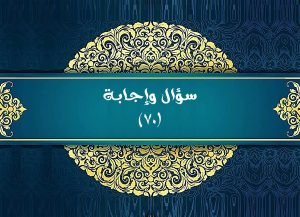 سؤال وإجابة
(٧٠)